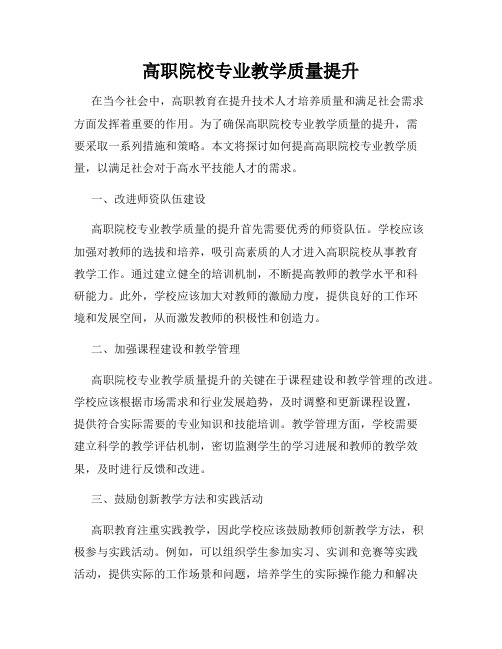 高职院校专业教学质量提升

在当今社会中，高职教育在提升技术人才培养质量和满足社会需求方面发挥着重要的作用。为了确保高职院校专业教学质量的提升，需要采取一系列措施和策略。本文将探讨如何提高高职院校专业教学质量，以满足社会对于高水平技能人才的需求。

一、改进师资队伍建设

高职院校专业教学质量的提升首先需要优秀的师资队伍。学校应该加强对教师的选拔和培养，吸引高素质的人才进入高职院校从事教育教学工作。通过建立健全的培训机制，不断提高教师的教学水平和科研能力。此外，学校应该加大对教师的激励力度，提供良好的工作环境和发展空间，从而激发教师的积极性和创造力。

二、加强课程建设和教学管理

高职院校专业教学质量提升的关键在于课程建设和教学管理的改进。学校应该根据市场需求和行业发展趋势，及时调整和更新课程设置，提供符合实际需要的专业知识和技能培训。教学管理方面，学校需要建立科学的教学评估机制，密切监测学生的学习进展和教师的教学效果，及时进行反馈和改进。

三、鼓励创新教学方法和实践活动

高职教育注重实践教学，因此学校应该鼓励教师创新教学方法，积极参与实践活动。例如，可以组织学生参加实习、实训和竞赛等实践活动，提供实际的工作场景和问题，培养学生的实际操作能力和解决